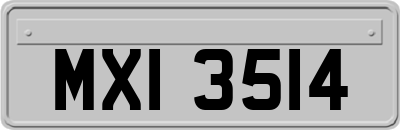 MXI 3514